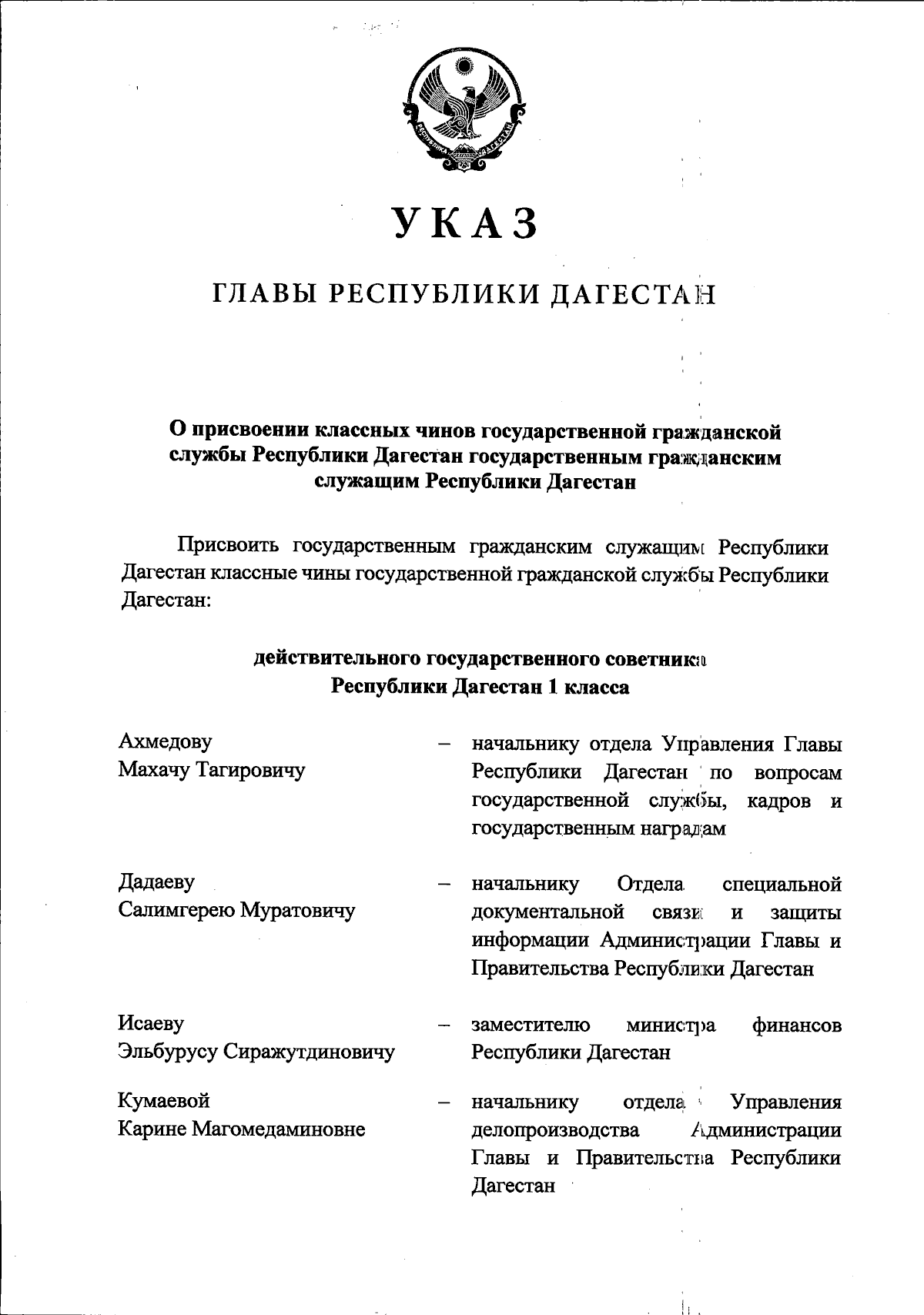 РЕСПУБЛИКА ДАГЕСТАН

УКАЗ

ГЛАВЫ РЕСПУБЛИКИ ДАГЕСТАН

О присвоении классных чинов государственной гражданской службы Республики Дагестан государственным гражданским служащим Республики Дагестан

Присвоить государственным гражданским служащим Республики Дагестан классные чины государственной гражданской службы Республики Дагестан:

действительного государственного советника Республики Дагестан 1 класса

Ахмедову Махачу Тагировичу – начальнику отдела Управления Главы Республики Дагестан по вопросам государственной службы, кадров и государственным наградам

Дадаеву Салимгерею Муратовичу – начальнику Отдела специальной документальной связи и защиты информации Администрации Главы и Правительства Республики Дагестан

Исаеву Эльбурусу Сиражутдиновичу – заместителю министра финансов Республики Дагестан

Кумаевой Карине Магомедаминовне – начальнику отдела Управления делопроизводства Администрации Главы и Правительства Республики Дагестан